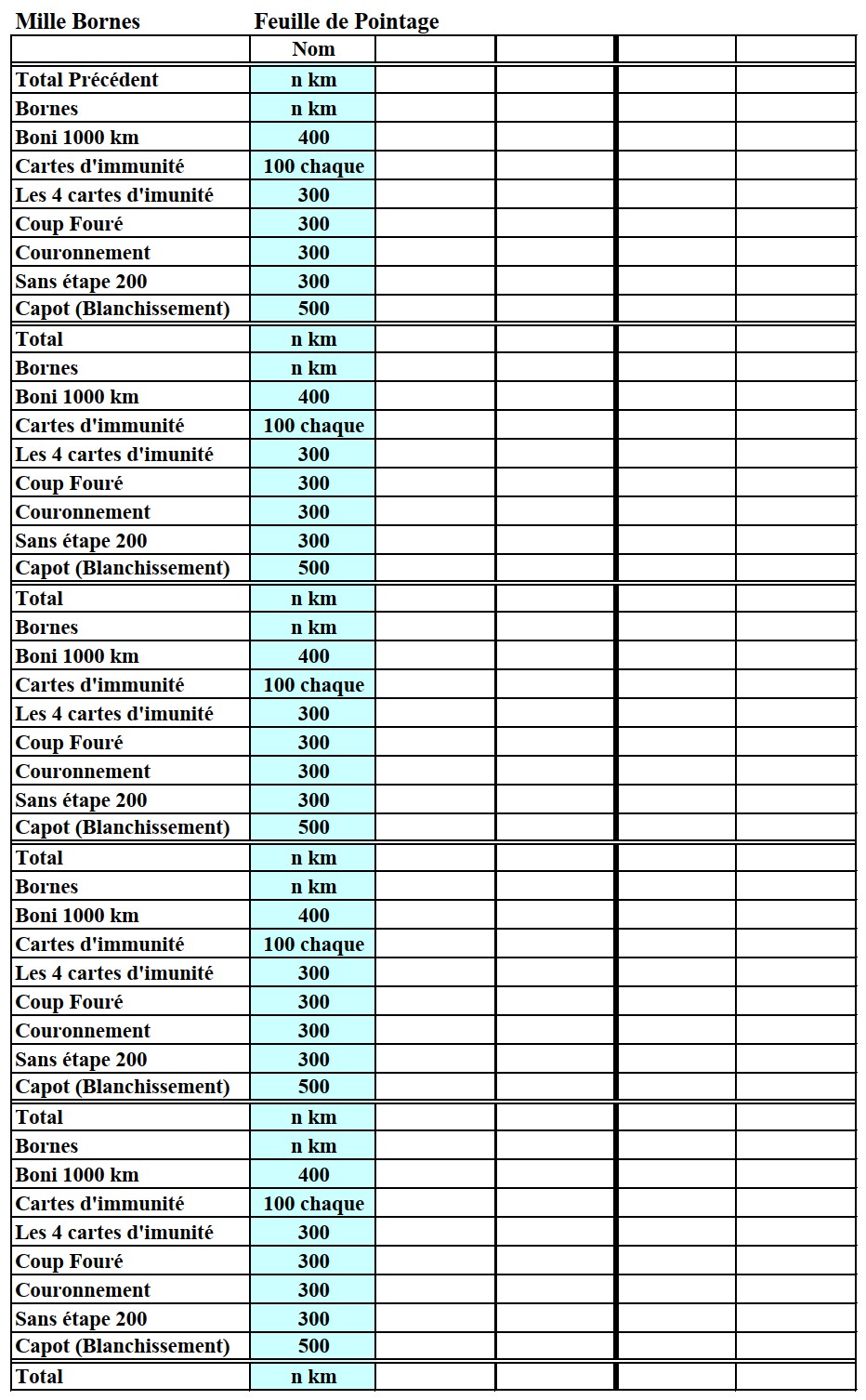 Mille Bornes Feuille de Pointage

| | Nom | | | | |
|---|---|---|---|---|---|
| Total Précédent | n km | | | | |
| Bornes | n km | | | | |
| Boni 1000 km | 400 | | | | |
| Cartes d'immunité | 100 chaque | | | | |
| Les 4 cartes d'imunité | 300 | | | | |
| Coup Fouré | 300 | | | | |
| Couronnement | 300 | | | | |
| Sans étape 200 | 300 | | | | |
| Capot (Blanchissement) | 500 | | | | |
| Total | n km | | | | |
| Bornes | n km | | | | |
| Boni 1000 km | 400 | | | | |
| Cartes d'immunité | 100 chaque | | | | |
| Les 4 cartes d'imunité | 300 | | | | |
| Coup Fouré | 300 | | | | |
| Couronnement | 300 | | | | |
| Sans étape 200 | 300 | | | | |
| Capot (Blanchissement) | 500 | | | | |
| Total | n km | | | | |
| Bornes | n km | | | | |
| Boni 1000 km | 400 | | | | |
| Cartes d'immunité | 100 chaque | | | | |
| Les 4 cartes d'imunité | 300 | | | | |
| Coup Fouré | 300 | | | | |
| Couronnement | 300 | | | | |
| Sans étape 200 | 300 | | | | |
| Capot (Blanchissement) | 500 | | | | |
| Total | n km | | | | |
| Bornes | n km | | | | |
| Boni 1000 km | 400 | | | | |
| Cartes d'immunité | 100 chaque | | | | |
| Les 4 cartes d'imunité | 300 | | | | |
| Coup Fouré | 300 | | | | |
| Couronnement | 300 | | | | |
| Sans étape 200 | 300 | | | | |
| Capot (Blanchissement) | 500 | | | | |
| Total | n km | | | | |
| Bornes | n km | | | | |
| Boni 1000 km | 400 | | | | |
| Cartes d'immunité | 100 chaque | | | | |
| Les 4 cartes d'imunité | 300 | | | | |
| Coup Fouré | 300 | | | | |
| Couronnement | 300 | | | | |
| Sans étape 200 | 300 | | | | |
| Capot (Blanchissement) | 500 | | | | |
| Total | n km | | | | |